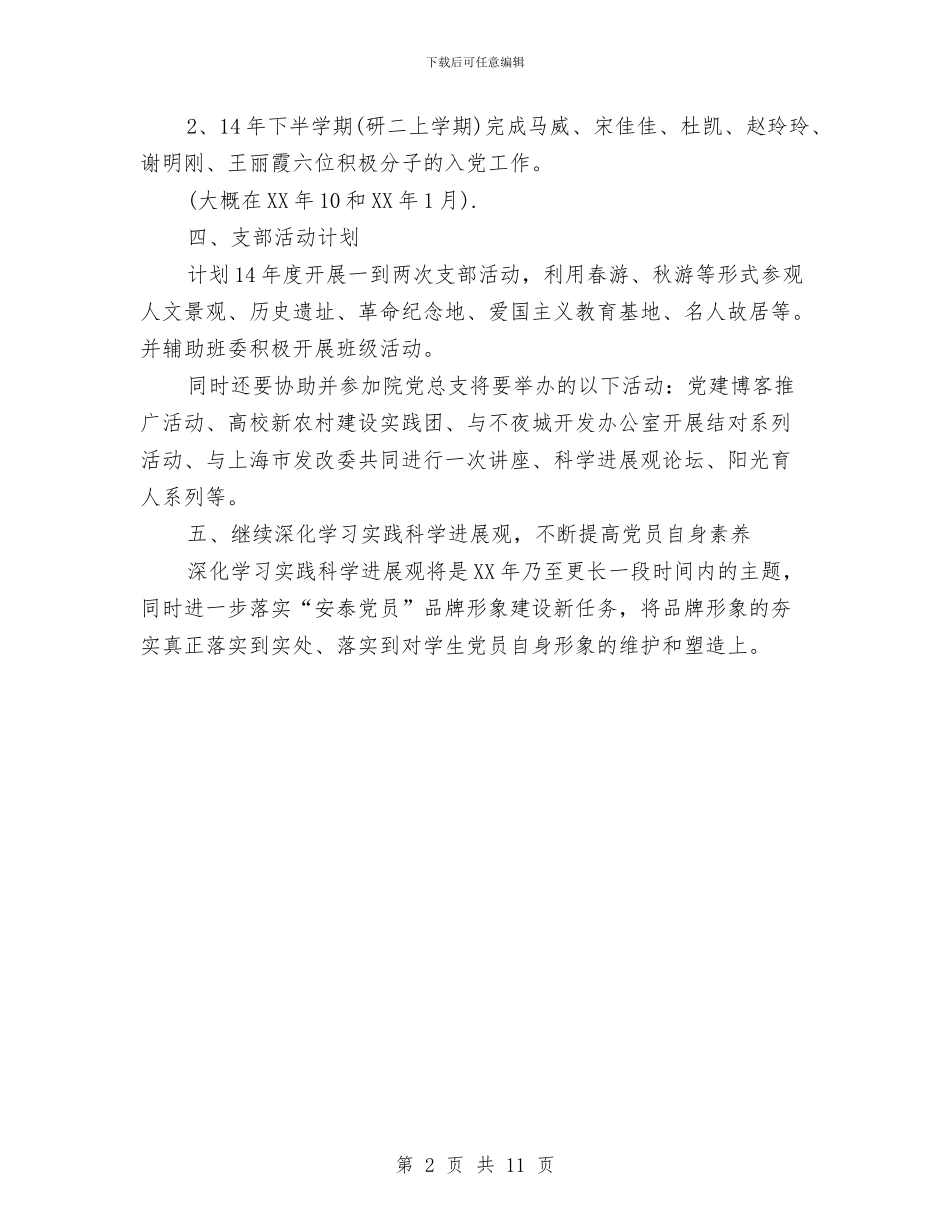 下载后可任意编辑

2、14年下半学期(研二上学期)完成马威、宋佳佳、杜凯、赵玲玲、谢明刚、王丽霞六位积极分子的入党工作。

(大概在XX年10和XX年1月).

四、支部活动计划

计划14年度开展一到两次支部活动，利用春游、秋游等形式参观人文景观、历史遗址、革命纪念地、爱国主义教育基地、名人故居等。并辅助班委积极开展班级活动。

同时还要协助并参加院党总支将要举办的以下活动：党建博客推广活动、高校新农村建设实践团、与不夜城开发办公室开展结对系列活动、与上海市发改委共同进行一次讲座、科学进展观论坛、阳光育人系列等。

五、继续深化学习实践科学进展观，不断提高党员自身素养

深化学习实践科学进展观将是XX年乃至更长一段时间内的主题，同时进一步落实“安泰党员”品牌形象建设新任务，将品牌形象的夯实真正落实到实处、落实到对学生党员自身形象的维护和塑造上。

第 2 页 共 11 页